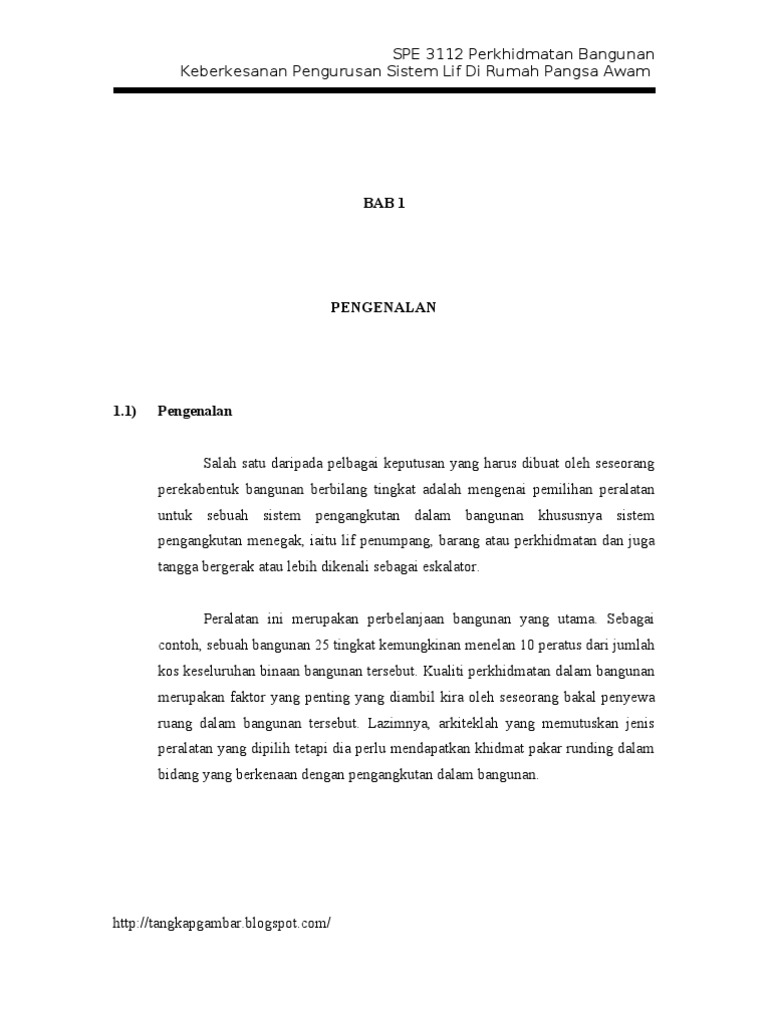 SPE 3112 Perkhidmatan Bangunan
Keberkesanan Pengurusan Sistem Lif Di Rumah Pangsa Awam

BAB 1

PENGENALAN

1.1) Pengenalan

Salah satu daripada pelbagai keputusan yang harus dibuat oleh seseorang perekabentuk bangunan berbilang tingkat adalah mengenai pemilihan peralatan untuk sebuah sistem pengangkutan dalam bangunan khususnya sistem pengangkutan menegak, iaitu lif penumpang, barang atau perkhidmatan dan juga tangga bergerak atau lebih dikenali sebagai eskalator.

Peralatan ini merupakan perbelanjaan bangunan yang utama. Sebagai contoh, sebuah bangunan 25 tingkat kemungkinan menelan 10 peratus dari jumlah kos keseluruhan binaan bangunan tersebut. Kualiti perkhidmatan dalam bangunan merupakan faktor yang penting yang diambil kira oleh seseorang bakal penyewa ruang dalam bangunan tersebut. Lazimnya, arkiteklah yang memutuskan jenis peralatan yang dipilih tetapi dia perlu mendapatkan khidmat pakar runding dalam bidang yang berkenaan dengan pengangkutan dalam bangunan.

http://tangkapgambar.blogspot.com/